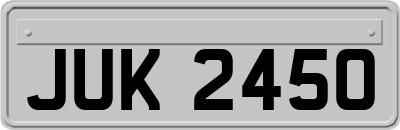 JUK 2450